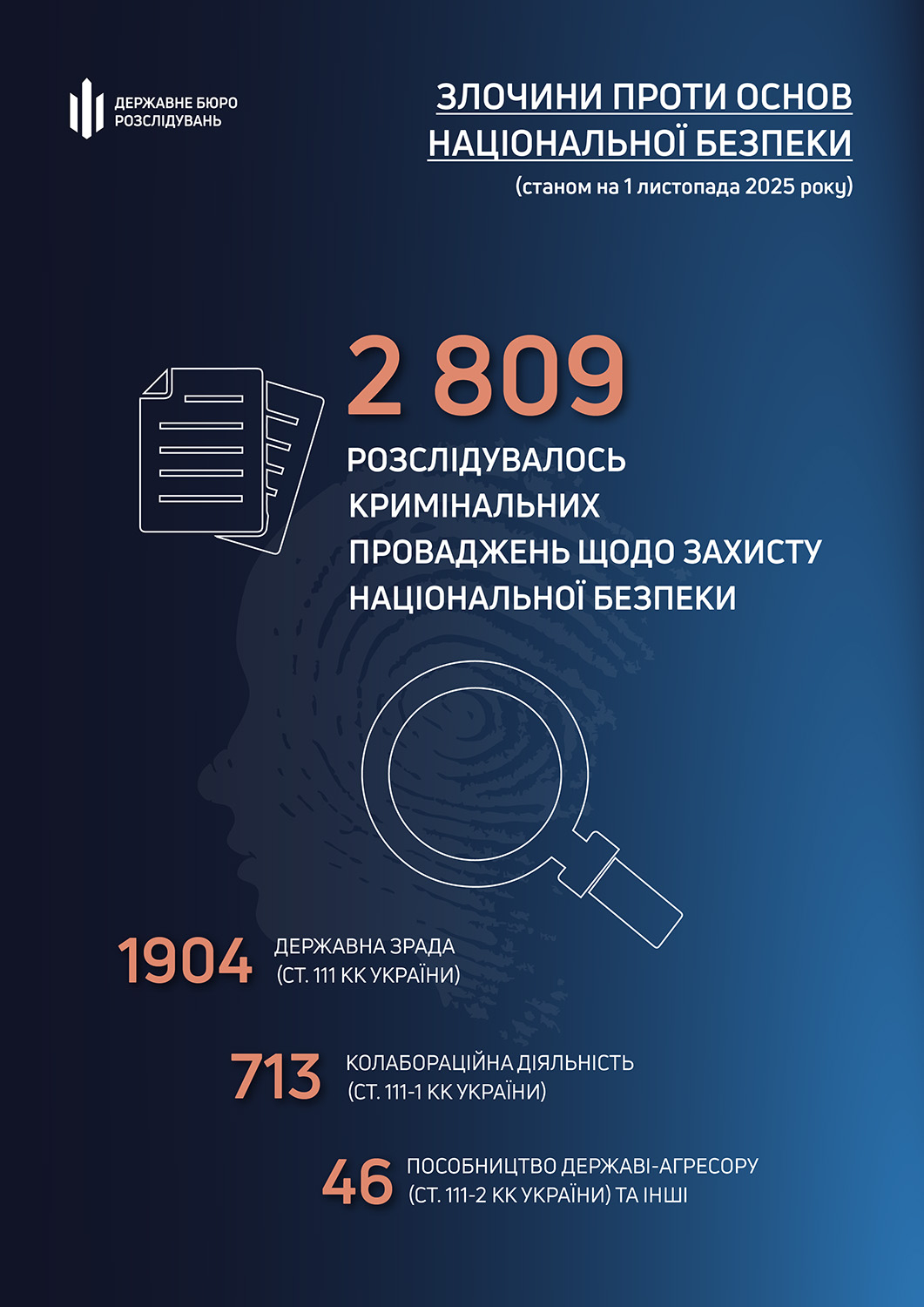 ДЕРЖАВНЕ БЮРО РОЗСЛІДУВАНЬ

ЗЛОЧИНИ ПРОТИ ОСНОВ НАЦІОНАЛЬНОЇ БЕЗПЕКИ
(станом на 1 листопада 2025 року)

2 809
РОЗСЛІДУВАЛОСЬ КРИМІНАЛЬНИХ ПРОВАДЖЕНЬ ЩОДО ЗАХИСТУ НАЦІОНАЛЬНОЇ БЕЗПЕКИ

1904 ДЕРЖАВНА ЗРАДА (СТ. 111 КК УКРАЇНИ)

713 КОЛАБОРАЦІЙНА ДІЯЛЬНІСТЬ (СТ. 111-1 КК УКРАЇНИ)

46 ПОСОБНИЦТВО ДЕРЖАВІ-АГРЕСОРУ (СТ. 111-2 КК УКРАЇНИ) ТА ІНШІ